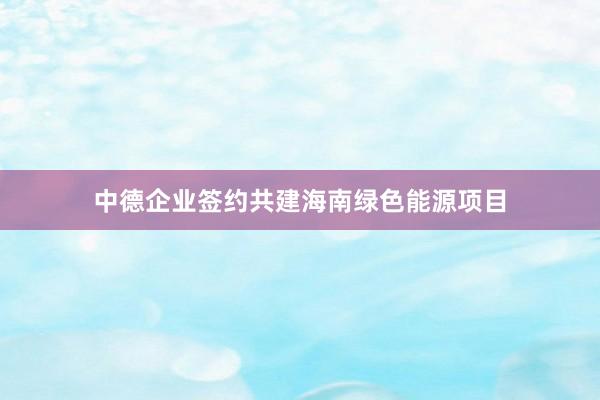 中德企业签约共建海南绿色能源项目